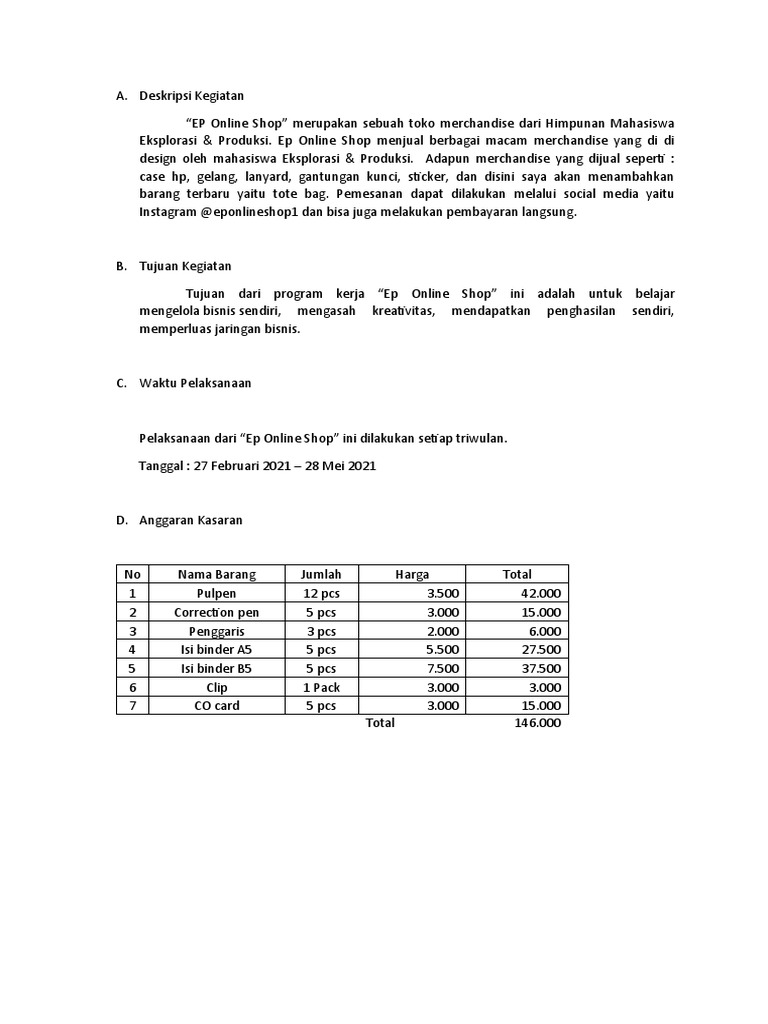 A. Deskripsi Kegiatan

"EP Online Shop" merupakan sebuah toko merchandise dari Himpunan Mahasiswa Eksplorasi & Produksi. Ep Online Shop menjual berbagai macam merchandise yang di di design oleh mahasiswa Eksplorasi & Produksi. Adapun merchandise yang dijual seperti : case hp, gelang, lanyard, gantungan kunci, sticker, dan disini saya akan menambahkan barang terbaru yaitu tote bag. Pemesanan dapat dilakukan melalui social media yaitu Instagram @eponlineshop1 dan bisa juga melakukan pembayaran langsung.

B. Tujuan Kegiatan

Tujuan dari program kerja "Ep Online Shop" ini adalah untuk belajar mengelola bisnis sendiri, mengasah kreativitas, mendapatkan penghasilan sendiri, memperluas jaringan bisnis.

C. Waktu Pelaksanaan

Pelaksanaan dari "Ep Online Shop" ini dilakukan setiap triwulan.

Tanggal : 27 Februari 2021 – 28 Mei 2021

D. Anggaran Kasaran

| No | Nama Barang | Jumlah | Harga | Total |
|---|---|---|---|---|
| 1 | Pulpen | 12 pcs | 3.500 | 42.000 |
| 2 | Correction pen | 5 pcs | 3.000 | 15.000 |
| 3 | Penggaris | 3 pcs | 2.000 | 6.000 |
| 4 | Isi binder A5 | 5 pcs | 5.500 | 27.500 |
| 5 | Isi binder B5 | 5 pcs | 7.500 | 37.500 |
| 6 | Clip | 1 Pack | 3.000 | 3.000 |
| 7 | CO card | 5 pcs | 3.000 | 15.000 |
| | | | Total | 146.000 |